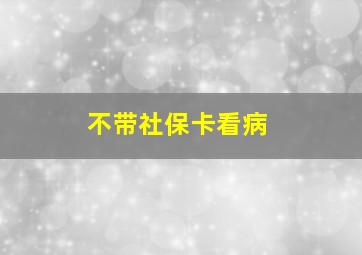 不带社保卡看病